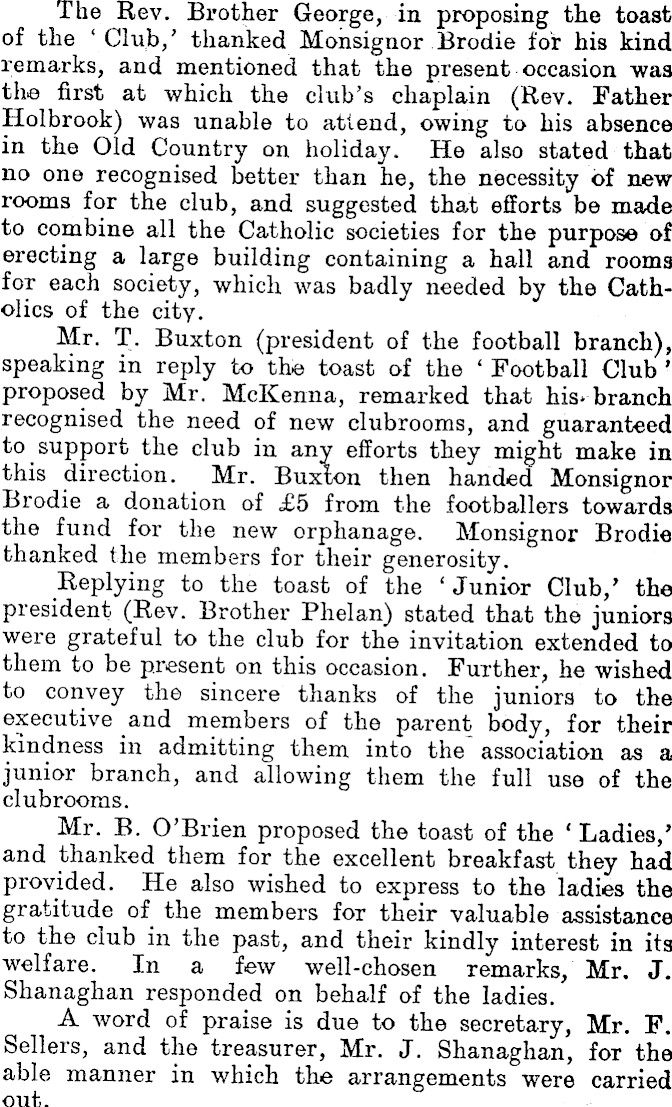 The Rev. Brother George, in proposing the toast of the 'Club,' thanked Monsignor Brodie for his kind remarks, and mentioned that the present occasion was the first at which the club's chaplain (Rev. Father Holbrook) was unable to attend, owing to his absence in the Old Country on holiday. He also stated that no one recognised better than he, the necessity of new rooms for the club, and suggested that efforts be made to combine all the Catholic societies for the purpose of erecting a large building containing a hall and rooms for each society, which was badly needed by the Catholics of the city.

Mr. T. Buxton (president of the football branch), speaking in reply to the toast of the 'Football Club' proposed by Mr. McKenna, remarked that his branch recognised the need of new clubrooms, and guaranteed to support the club in any efforts they might make in this direction. Mr. Buxton then handed Monsignor Brodie a donation of £5 from the footballers towards the fund for the new orphanage. Monsignor Brodie thanked the members for their generosity.

Replying to the toast of the 'Junior Club,' the president (Rev. Brother Phelan) stated that the juniors were grateful to the club for the invitation extended to them to be present on this occasion. Further, he wished to convey the sincere thanks of the juniors to the executive and members of the parent body, for their kindness in admitting them into the association as a junior branch, and allowing them the full use of the clubrooms.

Mr. B. O'Brien proposed the toast of the 'Ladies,' and thanked them for the excellent breakfast they had provided. He also wished to express to the ladies the gratitude of the members for their valuable assistance to the club in the past, and their kindly interest in its welfare. In a few well-chosen remarks, Mr. J. Shanaghan responded on behalf of the ladies.

A word of praise is due to the secretary, Mr. F. Sellers, and the treasurer, Mr. J. Shanaghan, for the able manner in which the arrangements were carried out.